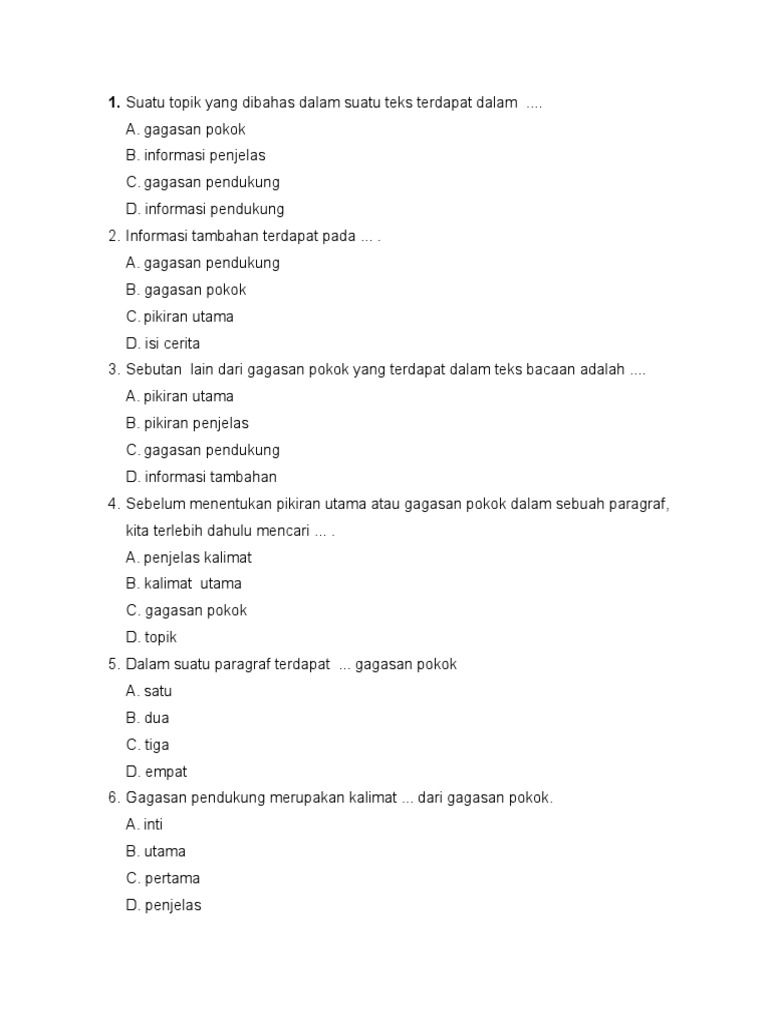 1. Suatu topik yang dibahas dalam suatu teks terdapat dalam ....
A. gagasan pokok
B. informasi penjelas
C. gagasan pendukung
D. informasi pendukung
2. Informasi tambahan terdapat pada ... .
A. gagasan pendukung
B. gagasan pokok
C. pikiran utama
D. isi cerita
3. Sebutan lain dari gagasan pokok yang terdapat dalam teks bacaan adalah ....
A. pikiran utama
B. pikiran penjelas
C. gagasan pendukung
D. informasi tambahan
4. Sebelum menentukan pikiran utama atau gagasan pokok dalam sebuah paragraf, kita terlebih dahulu mencari ... .
A. penjelas kalimat
B. kalimat utama
C. gagasan pokok
D. topik
5. Dalam suatu paragraf terdapat ... gagasan pokok
A. satu
B. dua
C. tiga
D. empat
6. Gagasan pendukung merupakan kalimat ... dari gagasan pokok.
A. inti
B. utama
C. pertama
D. penjelas